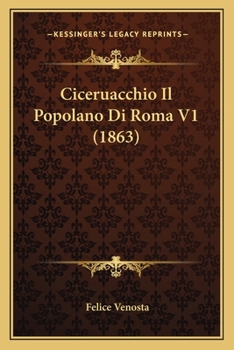 —KESSINGER'S LEGACY REPRINTS—

Ciceruacchio Il Popolano Di Roma V1 (1863)

Felice Venosta